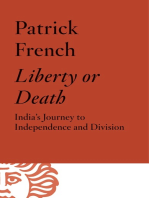 Patrick French

Liberty or Death

India's Journey to Independence and Division